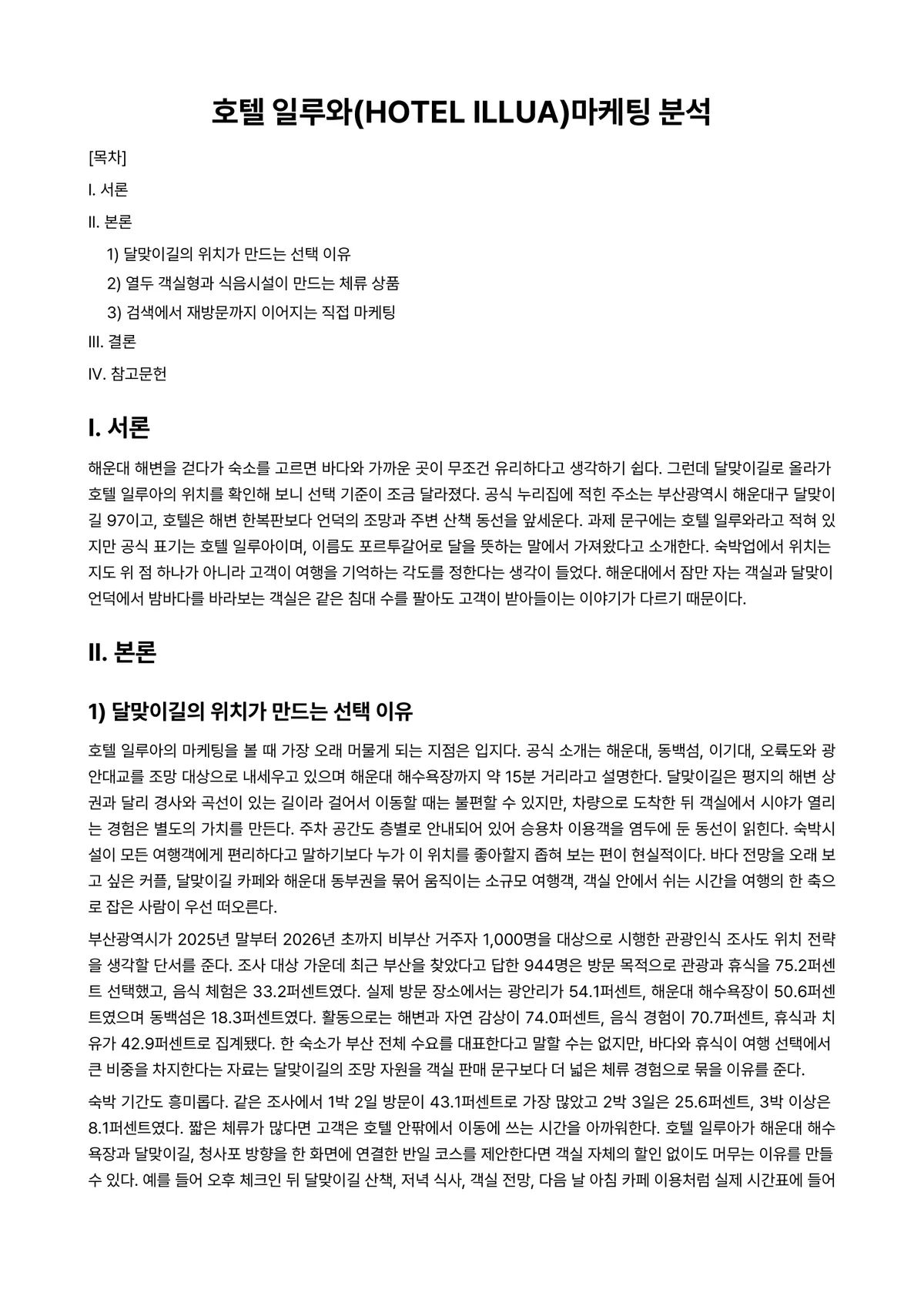 호텔 일루와(HOTEL ILLUA)마케팅 분석

[목차]

I. 서론

II. 본론

1) 달맞이길의 위치가 만드는 선택 이유

2) 열두 객실형과 식음시설이 만드는 체류 상품

3) 검색에서 재방문까지 이어지는 직접 마케팅

III. 결론

IV. 참고문헌

I. 서론

해운대 해변을 걷다가 숙소를 고르면 바다와 가까운 곳이 무조건 유리하다고 생각하기 쉽다. 그런데 달맞이길로 올라가 호텔 일루아의 위치를 확인해 보니 선택 기준이 조금 달라졌다. 공식 누리집에 적힌 주소는 부산광역시 해운대구 달맞이길 97이고, 호텔은 해변 한복판보다 언덕의 조망과 주변 산책 동선을 앞세운다. 과제 문구에는 호텔 일루와라고 적혀 있지만 공식 표기는 호텔 일루아이며, 이름도 포르투갈어로 달을 뜻하는 말에서 가져왔다고 소개한다. 숙박업에서 위치는 지도 위 점 하나가 아니라 고객이 여행을 기억하는 각도를 정한다는 생각이 들었다. 해운대에서 잠만 자는 객실과 달맞이 언덕에서 밤바다를 바라보는 객실은 같은 침대 수를 팔아도 고객이 받아들이는 이야기가 다르기 때문이다.

II. 본론

1) 달맞이길의 위치가 만드는 선택 이유

호텔 일루아의 마케팅을 볼 때 가장 오래 머물게 되는 지점은 입지다. 공식 소개는 해운대, 동백섬, 이기대, 오륙도와 광안대교를 조망 대상으로 내세우고 있으며 해운대 해수욕장까지 약 15분 거리라고 설명한다. 달맞이길은 평지의 해변 상권과 달리 경사와 곡선이 있는 길이라 걸어서 이동할 때는 불편할 수 있지만, 차량으로 도착한 뒤 객실에서 시야가 열리는 경험은 별도의 가치를 만든다. 주차 공간도 층별로 안내되어 있어 승용차 이용객을 염두에 둔 동선이 읽힌다. 숙박시설이 모든 여행객에게 편리하다고 말하기보다 누가 이 위치를 좋아할지 좁혀 보는 편이 현실적이다. 바다 전망을 오래 보고 싶은 커플, 달맞이길 카페와 해운대 동부권을 묶어 움직이는 소규모 여행객, 객실 안에서 쉬는 시간을 여행의 한 축으로 잡은 사람이 우선 떠오른다.

부산광역시가 2025년 말부터 2026년 초까지 비부산 거주자 1,000명을 대상으로 시행한 관광인식 조사도 위치 전략을 생각할 단서를 준다. 조사 대상 가운데 최근 부산을 찾았다고 답한 944명은 방문 목적으로 관광과 휴식을 75.2퍼센트 선택했고, 음식 체험은 33.2퍼센트였다. 실제 방문 장소에서는 광안리가 54.1퍼센트, 해운대 해수욕장이 50.6퍼센트였으며 동백섬은 18.3퍼센트였다. 활동으로는 해변과 자연 감상이 74.0퍼센트, 음식 경험이 70.7퍼센트, 휴식과 치유가 42.9퍼센트로 집계됐다. 한 숙소가 부산 전체 수요를 대표한다고 말할 수는 없지만, 바다와 휴식이 여행 선택에서 큰 비중을 차지한다는 자료는 달맞이길의 조망 자원을 객실 판매 문구보다 더 넓은 체류 경험으로 묶을 이유를 준다.

숙박 기간도 흥미롭다. 같은 조사에서 1박 2일 방문이 43.1퍼센트로 가장 많았고 2박 3일은 25.6퍼센트, 3박 이상은 8.1퍼센트였다. 짧은 체류가 많다면 고객은 호텔 안팎에서 이동에 쓰는 시간을 아까워한다. 호텔 일루아가 해운대 해수욕장과 달맞이길, 청사포 방향을 한 화면에 연결한 반일 코스를 제안한다면 객실 자체의 할인 없이도 머무는 이유를 만들 수 있다. 예를 들어 오후 체크인 뒤 달맞이길 산책, 저녁 식사, 객실 전망, 다음 날 아침 카페 이용처럼 실제 시간표에 들어